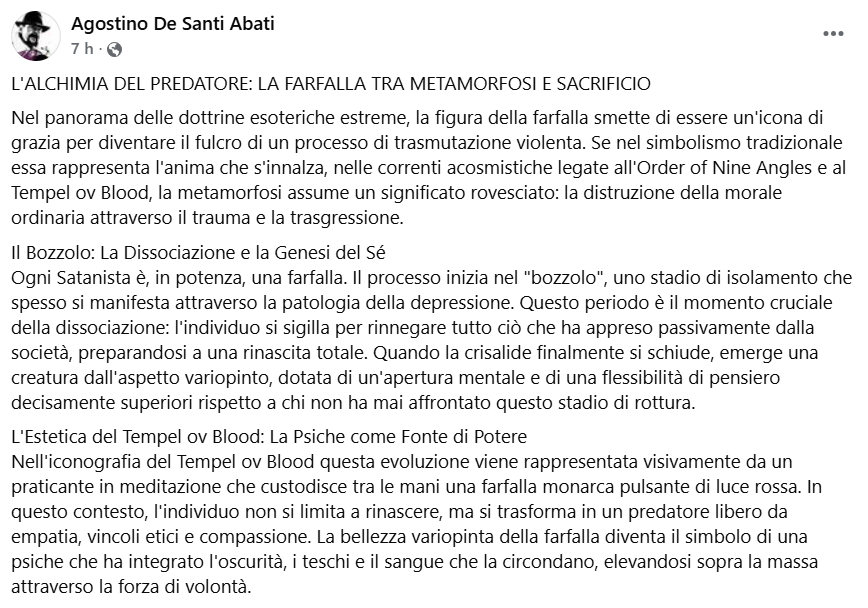 Agostino De Santi Abati
7 h ·

L'ALCHIMIA DEL PREDATORE: LA FARFALLA TRA METAMORFOSI E SACRIFICIO

Nel panorama delle dottrine esoteriche estreme, la figura della farfalla smette di essere un'icona di grazia per diventare il fulcro di un processo di trasmutazione violenta. Se nel simbolismo tradizionale essa rappresenta l'anima che s'innalza, nelle correnti acosmistiche legate all'Order of Nine Angles e al Tempel ov Blood, la metamorfosi assume un significato rovesciato: la distruzione della morale ordinaria attraverso il trauma e la trasgressione.

Il Bozzolo: La Dissociazione e la Genesi del Sé
Ogni Satanista è, in potenza, una farfalla. Il processo inizia nel "bozzolo", uno stadio di isolamento che spesso si manifesta attraverso la patologia della depressione. Questo periodo è il momento cruciale della dissociazione: l'individuo si sigilla per rinnegare tutto ciò che ha appreso passivamente dalla società, preparandosi a una rinascita totale. Quando la crisalide finalmente si schiude, emerge una creatura dall'aspetto variopinto, dotata di un'apertura mentale e di una flessibilità di pensiero decisamente superiori rispetto a chi non ha mai affrontato questo stadio di rottura.

L'Estetica del Tempel ov Blood: La Psiche come Fonte di Potere
Nell'iconografia del Tempel ov Blood questa evoluzione viene rappresentata visivamente da un praticante in meditazione che custodisce tra le mani una farfalla monarca pulsante di luce rossa. In questo contesto, l'individuo non si limita a rinascere, ma si trasforma in un predatore libero da empatia, vincoli etici e compassione. La bellezza variopinta della farfalla diventa il simbolo di una psiche che ha integrato l'oscurità, i teschi e il sangue che la circondano, elevandosi sopra la massa attraverso la forza di volontà.